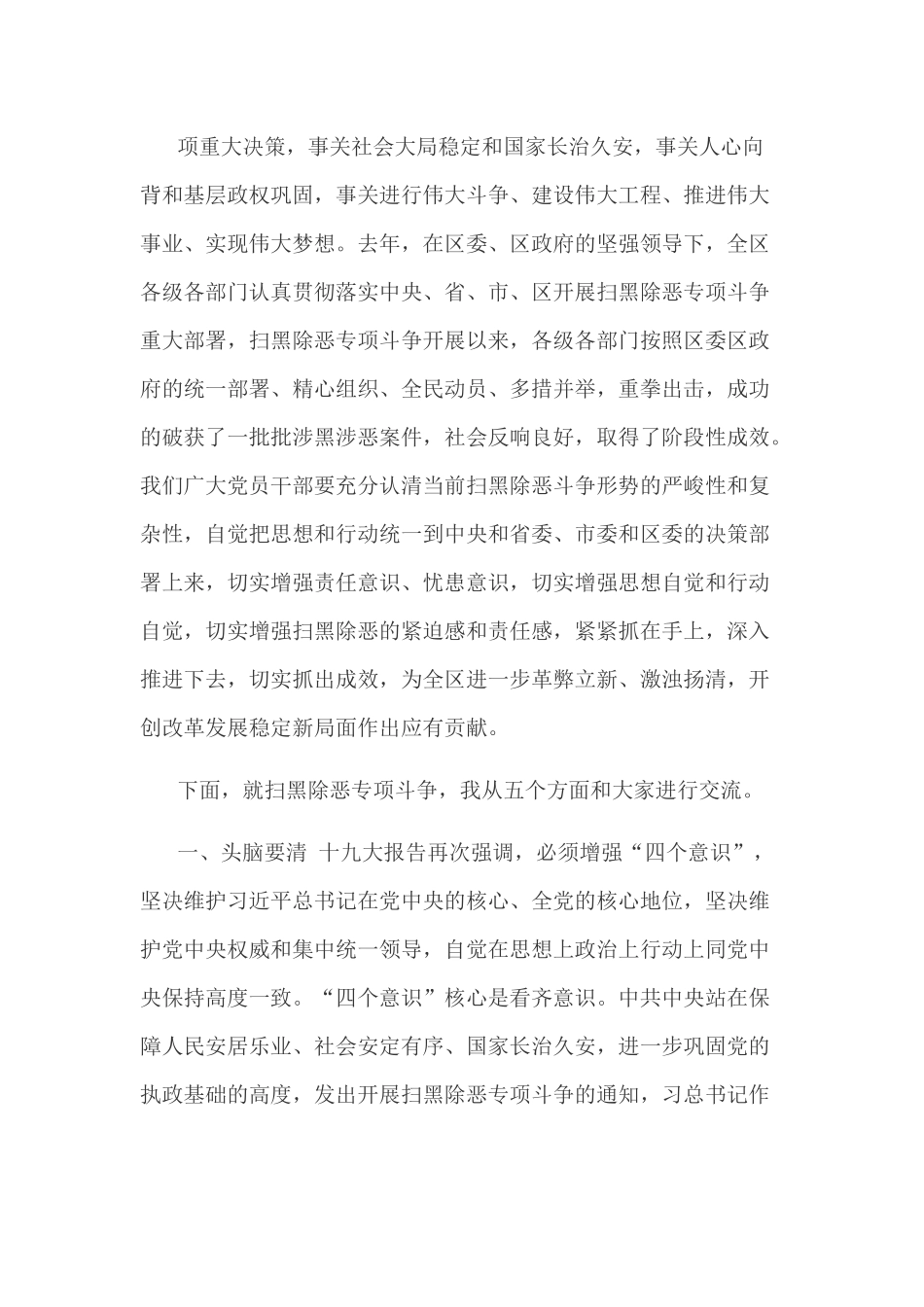 项重大决策，事关社会大局稳定和国家长治久安，事关人心向背和基层政权巩固，事关进行伟大斗争、建设伟大工程、推进伟大事业、实现伟大梦想。去年，在区委、区政府的坚强领导下，全区各级各部门认真贯彻落实中央、省、市、区开展扫黑除恶专项斗争重大部署，扫黑除恶专项斗争开展以来，各级各部门按照区委区政府的统一部署、精心组织、全民动员、多措并举，重拳出击，成功的破获了一批批涉黑涉恶案件，社会反响良好，取得了阶段性成效。我们广大党员干部要充分认清当前扫黑除恶斗争形势的严峻性和复杂性，自觉把思想和行动统一到中央和省委、市委和区委的决策部署上来，切实增强责任意识、忧患意识，切实增强思想自觉和行动自觉，切实增强扫黑除恶的紧迫感和责任感，紧紧抓在手上，深入推进下去，切实抓出成效，为全区进一步革弊立新、激浊扬清，开创改革发展稳定新局面作出应有贡献。

下面，就扫黑除恶专项斗争，我从五个方面和大家进行交流。

一、头脑要清 十九大报告再次强调，必须增强“四个意识”，坚决维护习近平总书记在党中央的核心、全党的核心地位，坚决维护党中央权威和集中统一领导，自觉在思想上政治上行动上同党中央保持高度一致。“四个意识”核心是看齐意识。中共中央站在保障人民安居乐业、社会安定有序、国家长治久安，进一步巩固党的执政基础的高度，发出开展扫黑除恶专项斗争的通知，习总书记作